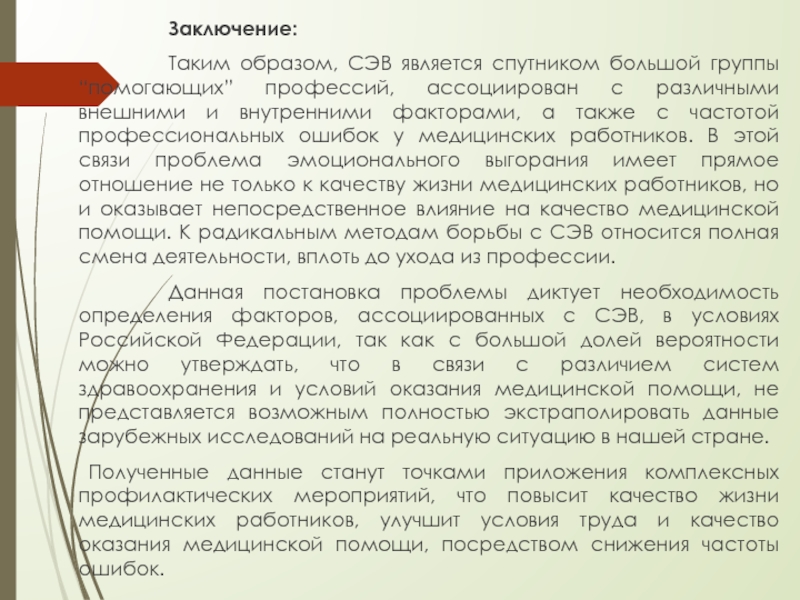 Заключение:

Таким образом, СЭВ является спутником большой группы "помогающих" профессий, ассоциирован с различными внешними и внутренними факторами, а также с частотой профессиональных ошибок у медицинских работников. В этой связи проблема эмоционального выгорания имеет прямое отношение не только к качеству жизни медицинских работников, но и оказывает непосредственное влияние на качество медицинской помощи. К радикальным методам борьбы с СЭВ относится полная смена деятельности, вплоть до ухода из профессии.

Данная постановка проблемы диктует необходимость определения факторов, ассоциированных с СЭВ, в условиях Российской Федерации, так как с большой долей вероятности можно утверждать, что в связи с различием систем здравоохранения и условий оказания медицинской помощи, не представляется возможным полностью экстраполировать данные зарубежных исследований на реальную ситуацию в нашей стране.

Полученные данные станут точками приложения комплексных профилактических мероприятий, что повысит качество жизни медицинских работников, улучшит условия труда и качество оказания медицинской помощи, посредством снижения частоты ошибок.